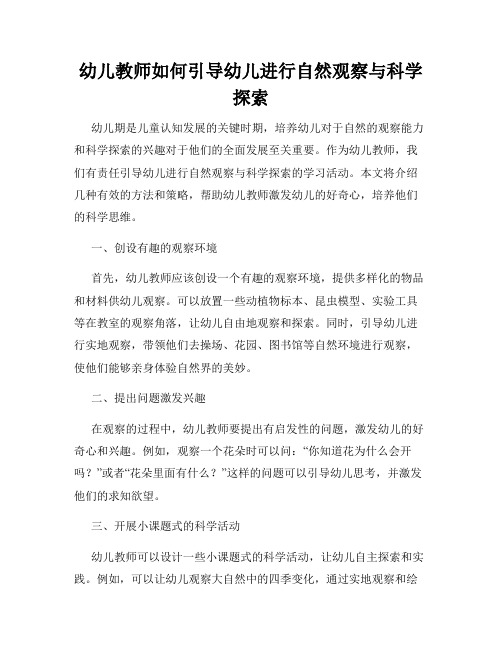 幼儿教师如何引导幼儿进行自然观察与科学探索

幼儿期是儿童认知发展的关键时期，培养幼儿对于自然的观察能力和科学探索的兴趣对于他们的全面发展至关重要。作为幼儿教师，我们有责任引导幼儿进行自然观察与科学探索的学习活动。本文将介绍几种有效的方法和策略，帮助幼儿教师激发幼儿的好奇心，培养他们的科学思维。

一、创设有趣的观察环境

首先，幼儿教师应该创设一个有趣的观察环境，提供多样化的物品和材料供幼儿观察。可以放置一些动植物标本、昆虫模型、实验工具等在教室的观察角落，让幼儿自由地观察和探索。同时，引导幼儿进行实地观察，带领他们去操场、花园、图书馆等自然环境进行观察，使他们能够亲身体验自然界的美妙。

二、提出问题激发兴趣

在观察的过程中，幼儿教师要提出有启发性的问题，激发幼儿的好奇心和兴趣。例如，观察一个花朵时可以问：“你知道花为什么会开吗？”或者“花朵里面有什么？”这样的问题可以引导幼儿思考，并激发他们的求知欲望。

三、开展小课题式的科学活动

幼儿教师可以设计一些小课题式的科学活动，让幼儿自主探索和实践。例如，可以让幼儿观察大自然中的四季变化，通过实地观察和绘